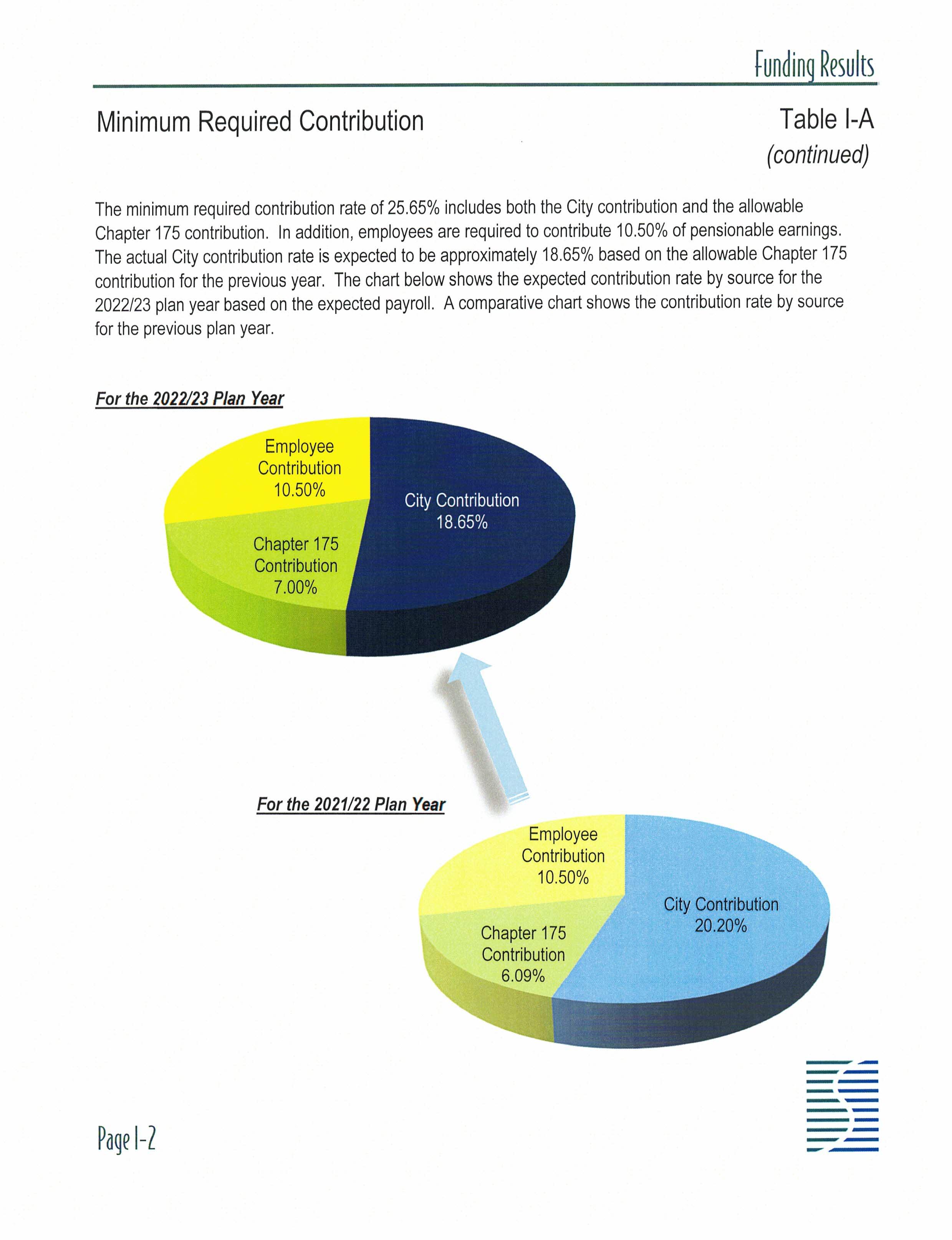 Funding Results

Minimum Required Contribution

Table I-A
(continued)

The minimum required contribution rate of 25.65% includes both the City contribution and the allowable Chapter 175 contribution. In addition, employees are required to contribute 10.50% of pensionable earnings. The actual City contribution rate is expected to be approximately 18.65% based on the allowable Chapter 175 contribution for the previous year. The chart below shows the expected contribution rate by source for the 2022/23 plan year based on the expected payroll. A comparative chart shows the contribution rate by source for the previous plan year.

For the 2022/23 Plan Year

Employee Contribution 10.50%

City Contribution 18.65%

Chapter 175 Contribution 7.00%

For the 2021/22 Plan Year

Employee Contribution 10.50%

City Contribution 20.20%

Chapter 175 Contribution 6.09%

Page I-2